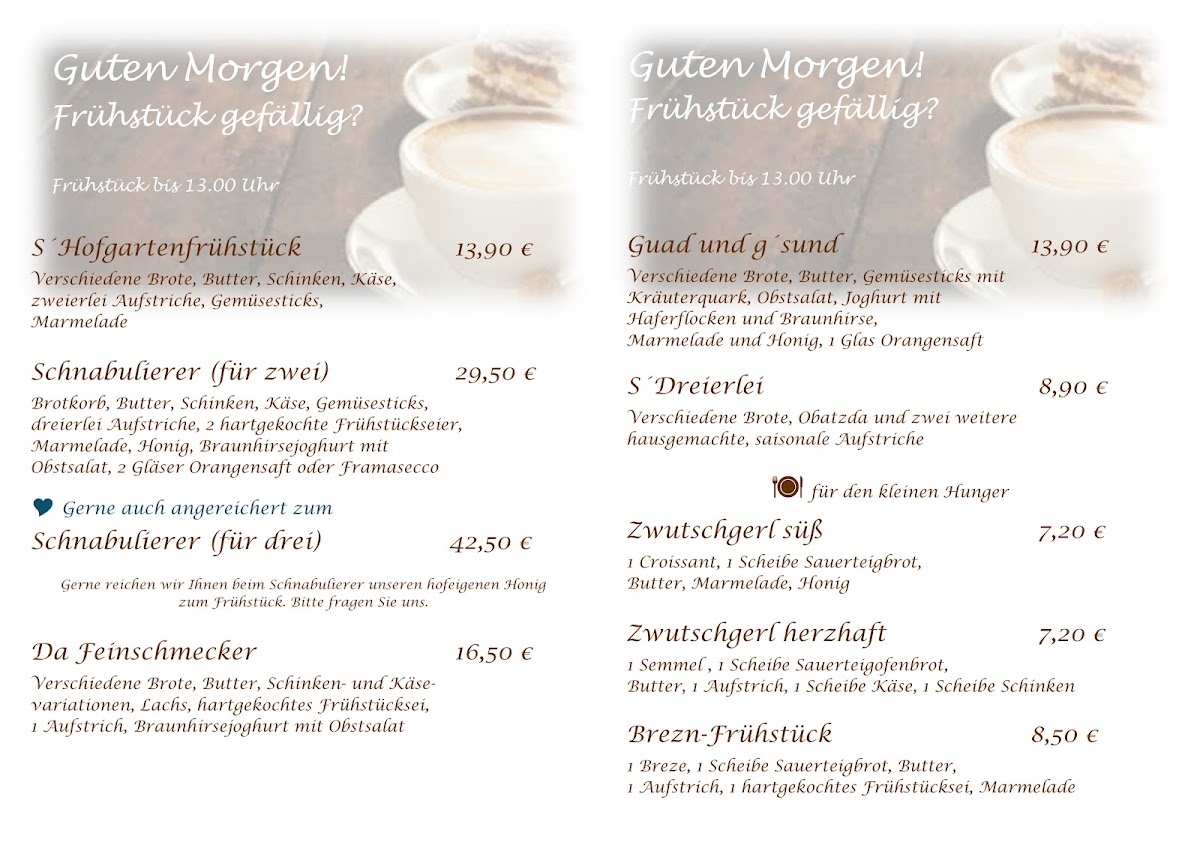 Guten Morgen!
Frühstück gefällig?

Frühstück bis 13.00 Uhr

S´Hofgartenfrühstück 13,90 €
Verschiedene Brote, Butter, Schinken, Käse, zweierlei Aufstriche, Gemüsesticks, Marmelade

Schnabulierer (für zwei) 29,50 €
Brotkorb, Butter, Schinken, Käse, Gemüsesticks, dreierlei Aufstriche, 2 hartgekochte Frühstückseier, Marmelade, Honig, Braunhirsejoghurt mit Obstsalat, 2 Gläser Orangensaft oder Framasecco

Gerne auch angereichert zum
Schnabulierer (für drei) 42,50 €

Gerne reichen wir Ihnen beim Schnabulierer unseren hofeigenen Honig zum Frühstück. Bitte fragen Sie uns.

Da Feinschmecker 16,50 €
Verschiedene Brote, Butter, Schinken- und Käsevariationen, Lachs, hartgekochtes Frühstücksei, 1 Aufstrich, Braunhirsejoghurt mit Obstsalat

Guten Morgen!
Frühstück gefällig?

Frühstück bis 13.00 Uhr

Guad und g´sund 13,90 €
Verschiedene Brote, Butter, Gemüsesticks mit Kräuterquark, Obstsalat, Joghurt mit Haferflocken und Braunhirse, Marmelade und Honig, 1 Glas Orangensaft

S´Dreierlei 8,90 €
Verschiedene Brote, Obatzda und zwei weitere hausgemachte, saisonale Aufstriche

für den kleinen Hunger

Zwutschgerl süß 7,20 €
1 Croissant, 1 Scheibe Sauerteigbrot, Butter, Marmelade, Honig

Zwutschgerl herzhaft 7,20 €
1 Semmel , 1 Scheibe Sauerteigofenbrot, Butter, 1 Aufstrich, 1 Scheibe Käse, 1 Scheibe Schinken

Brezn-Frühstück 8,50 €
1 Breze, 1 Scheibe Sauerteigbrot, Butter, 1 Aufstrich, 1 hartgekochtes Frühstücksei, Marmelade